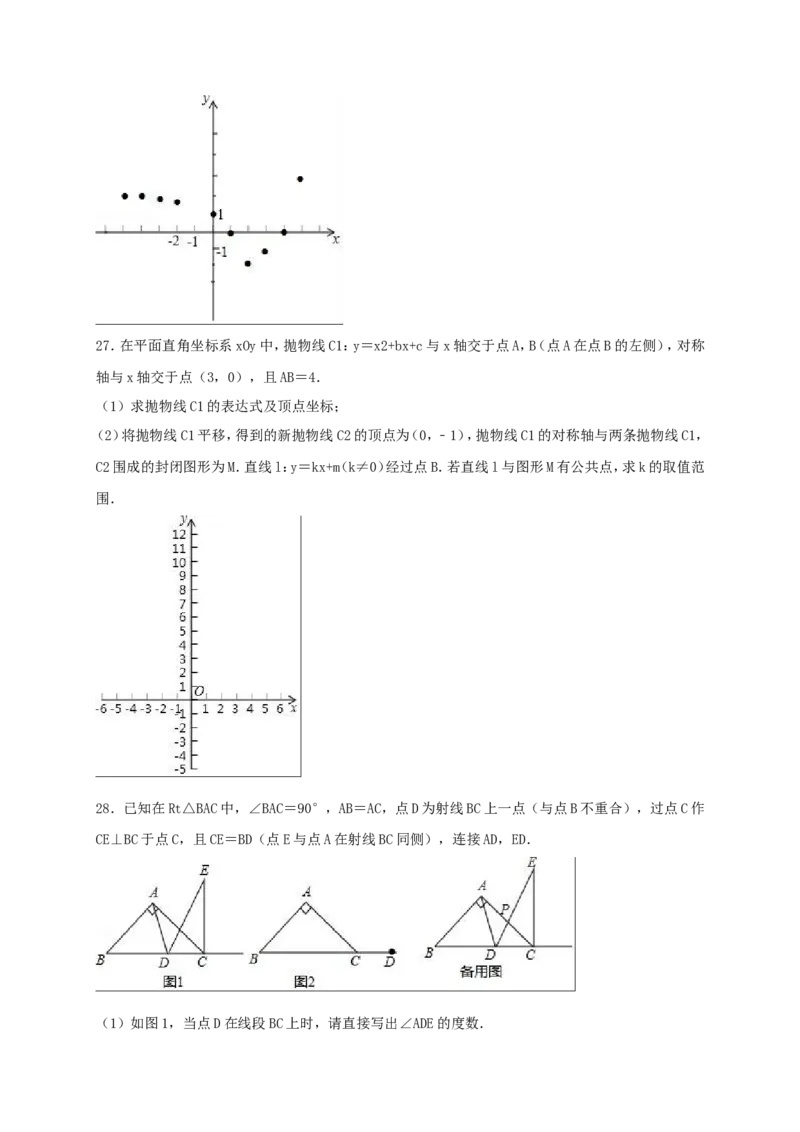 y
1
-2 -1
-1
x

27.在平面直角坐标系xOy中，抛物线C1：y＝x2+bx+c与x轴交于点A，B（点A在点B的左侧），对称轴与x轴交于点（3，0），且AB＝4.

（1）求抛物线C1的表达式及顶点坐标；

(2)将抛物线C1平移，得到的新抛物线C2的顶点为（0，-1），抛物线C1的对称轴与两条抛物线C1，C2围成的封闭图形为M.直线l：y＝kx+m（k≠0）经过点B.若直线l与图形M有公共点，求k的取值范围.

y
12
11
10
9
8
7
6
5
4
3
2
1
O
-6 -5 -4 -3 -2 -1 1 2 3 4 5 6 x
-1
-2
-3
-4
-5

28.已知在Rt△BAC中，∠BAC＝90°，AB＝AC，点D为射线BC上一点（与点B不重合），过点C作CE⊥BC于点C，且CE＝BD（点E与点A在射线BC同侧），连接AD，ED.

A E B D C 图1
A B C D 图2
A E P B D C 备用图

（1）如图1，当点D在线段BC上时，请直接写出∠ADE的度数.